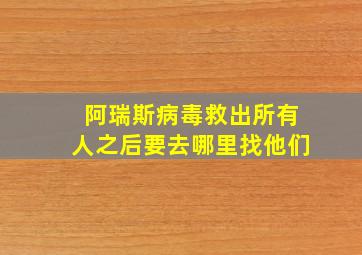 阿瑞斯病毒救出所有人之后要去哪里找他们